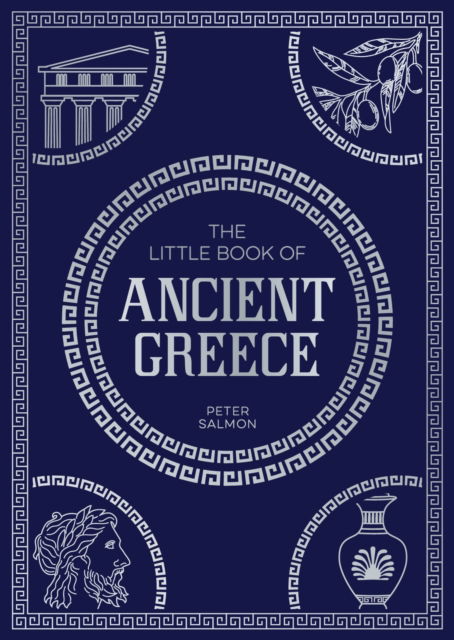 THE
LITTLE BOOK OF
ANCIENT
GREECE

PETER
SALMON